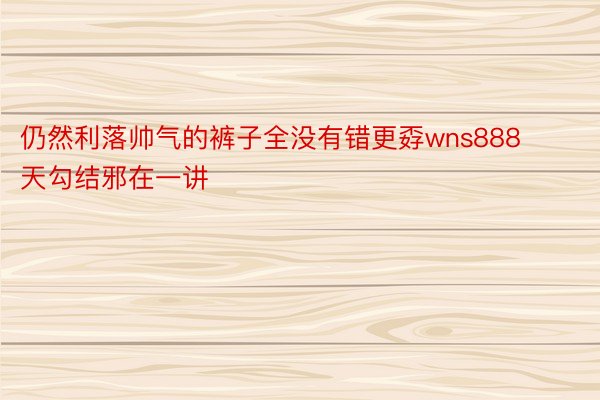 仍然利落帅气的裤子全没有错更孬wns888天勾结邪在一讲